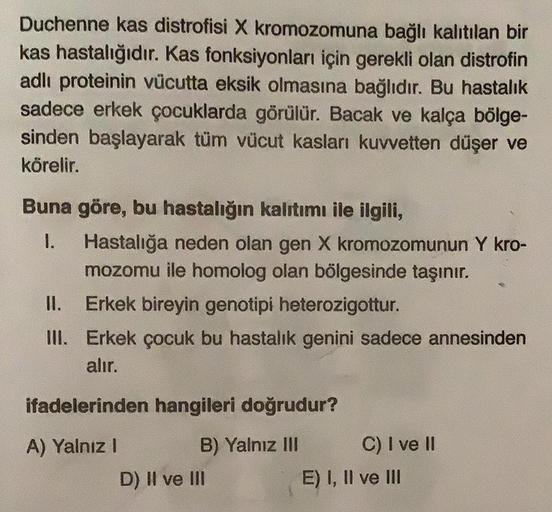 Duchenne kas distrofisi X kromozomuna bağlı kalıtılan bir kas hastalığıdır. Kas fonksiyonları için gerekli olan distrofin adlı proteinin vücutta eksik olmasına bağlıdır. Bu hastalık sadece erkek çocuklarda görülür. Bacak ve kalça bölgesinden başlayarak tüm vücut kasları kuvvetten düşer ve körelir.

Buna göre, bu hastalığın kalıtımı ile ilgili,

I. Hastalığa neden olan gen X kromozomunun Y kromozomu ile homolog olan bölgesinde taşınır.

II. Erkek bireyin genotipi heterozigottur.

III. Erkek çocuk bu hastalık genini sadece annesinden alır.

ifadelerinden hangileri doğrudur?

A) Yalnız I
B) Yalnız III
C) I ve II
D) II ve III
E) I, II ve III